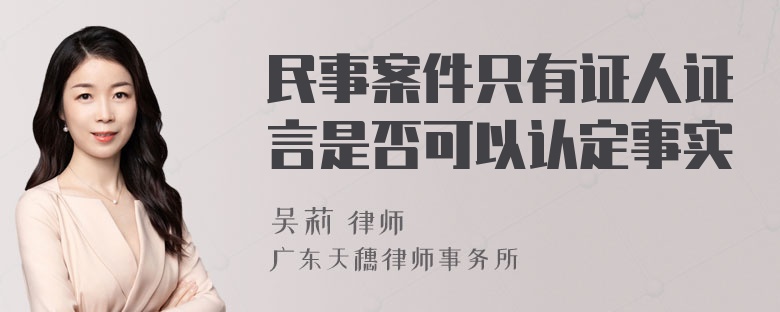 民事案件只有证人证言是否可以认定事实

吴莉 律师
广东天穗律师事务所